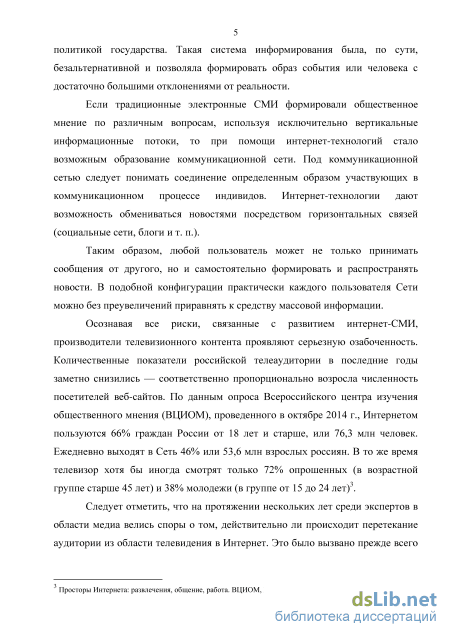 5

политикой государства. Такая система информирования была, по сути, безальтернативной и позволяла формировать образ события или человека с достаточно большими отклонениями от реальности.

Если традиционные электронные СМИ формировали общественное мнение по различным вопросам, используя исключительно вертикальные информационные потоки, то при помощи интернет-технологий стало возможным образование коммуникационной сети. Под коммуникационной сетью следует понимать соединение определенным образом участвующих в коммуникационном процессе индивидов. Интернет-технологии дают возможность обмениваться новостями посредством горизонтальных связей (социальные сети, блоги и т. п.).

Таким образом, любой пользователь может не только принимать сообщения от другого, но и самостоятельно формировать и распространять новости. В подобной конфигурации практически каждого пользователя Сети можно без преувеличений приравнять к средству массовой информации.

Осознавая все риски, связанные с развитием интернет-СМИ, производители телевизионного контента проявляют серьезную озабоченность. Количественные показатели российской телеаудитории в последние годы заметно снизились — соответственно пропорционально возросла численность посетителей веб-сайтов. По данным опроса Всероссийского центра изучения общественного мнения (ВЦИОМ), проведенного в октябре 2014 г., Интернетом пользуются 66% граждан России от 18 лет и старше, или 76,3 млн человек. Ежедневно выходят в Сеть 46% или 53,6 млн взрослых россиян. В то же время телевизор хотя бы иногда смотрят только 72% опрошенных (в возрастной группе старше 45 лет) и 38% молодежи (в группе от 15 до 24 лет)$^3$.

Следует отметить, что на протяжении нескольких лет среди экспертов в области медиа велись споры о том, действительно ли происходит перетекание аудитории из области телевидения в Интернет. Это было вызвано прежде всего

$^3$ Просторы Интернета: развлечения, общение, работа. ВЦИОМ,

dsLib.net
библиотека диссертаций